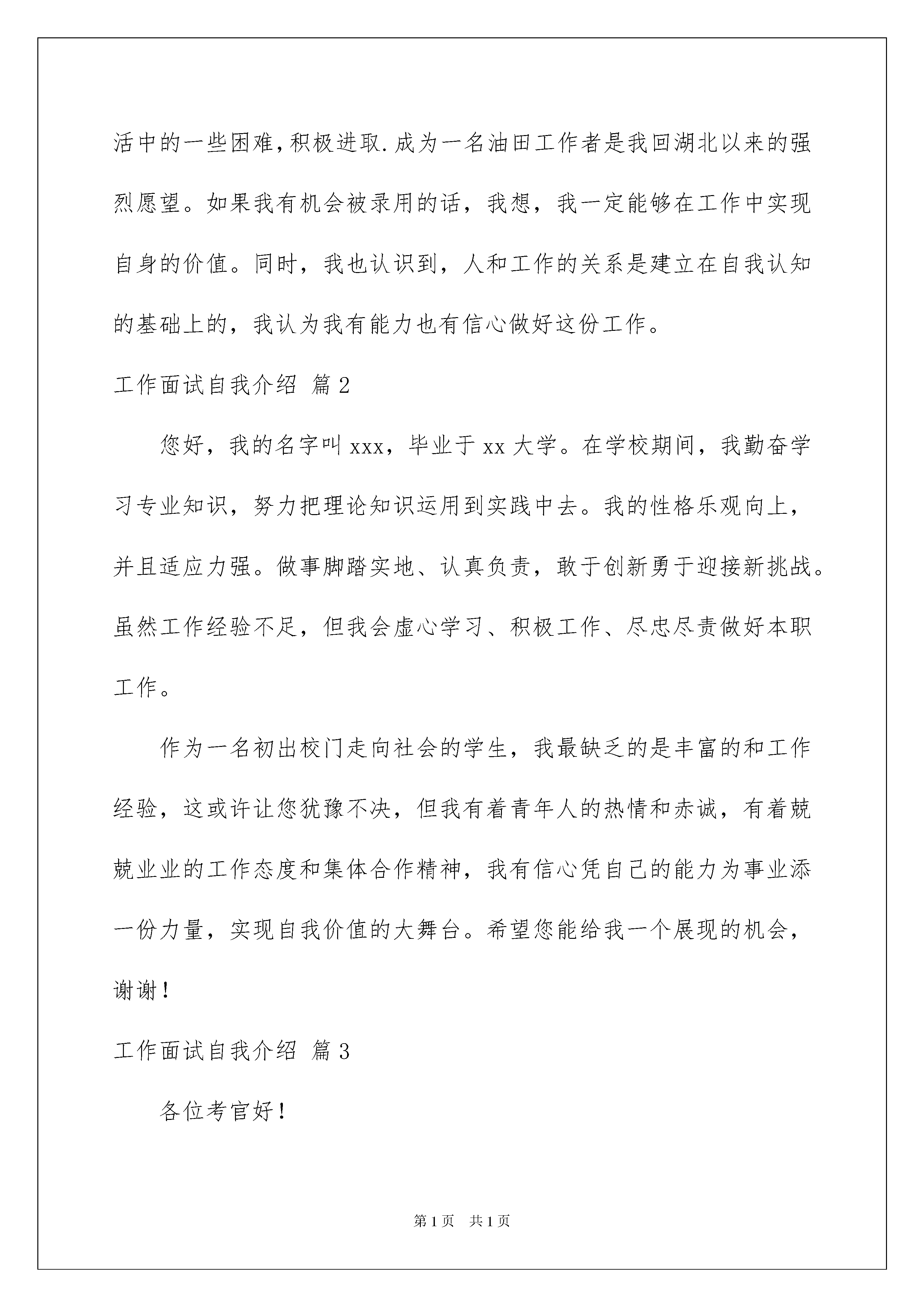 活中的一些困难，积极进取.成为一名油田工作者是我回湖北以来的强烈愿望。如果我有机会被录用的话，我想，我一定能够在工作中实现自身的价值。同时，我也认识到，人和工作的关系是建立在自我认知的基础上的，我认为我有能力也有信心做好这份工作。

工作面试自我介绍 篇2

您好，我的名字叫xxx，毕业于xx大学。在学校期间，我勤奋学习专业知识，努力把理论知识运用到实践中去。我的性格乐观向上，并且适应力强。做事脚踏实地、认真负责，敢于创新勇于迎接新挑战。虽然工作经验不足，但我会虚心学习、积极工作、尽忠尽责做好本职工作。

作为一名初出校门走向社会的学生，我最缺乏的是丰富的和工作经验，这或许让您犹豫不决，但我有着青年人的热情和赤诚，有着兢兢业业的工作态度和集体合作精神，我有信心凭自己的能力为事业添一份力量，实现自我价值的大舞台。希望您能给我一个展现的机会，谢谢！

工作面试自我介绍 篇3

各位考官好！

第1页 共1页